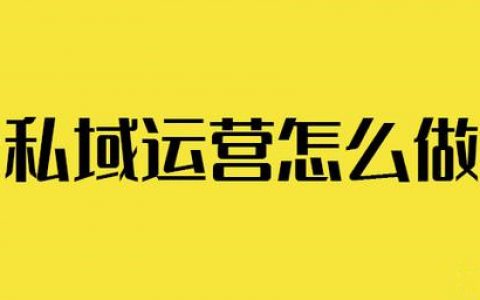 私域运营怎么做